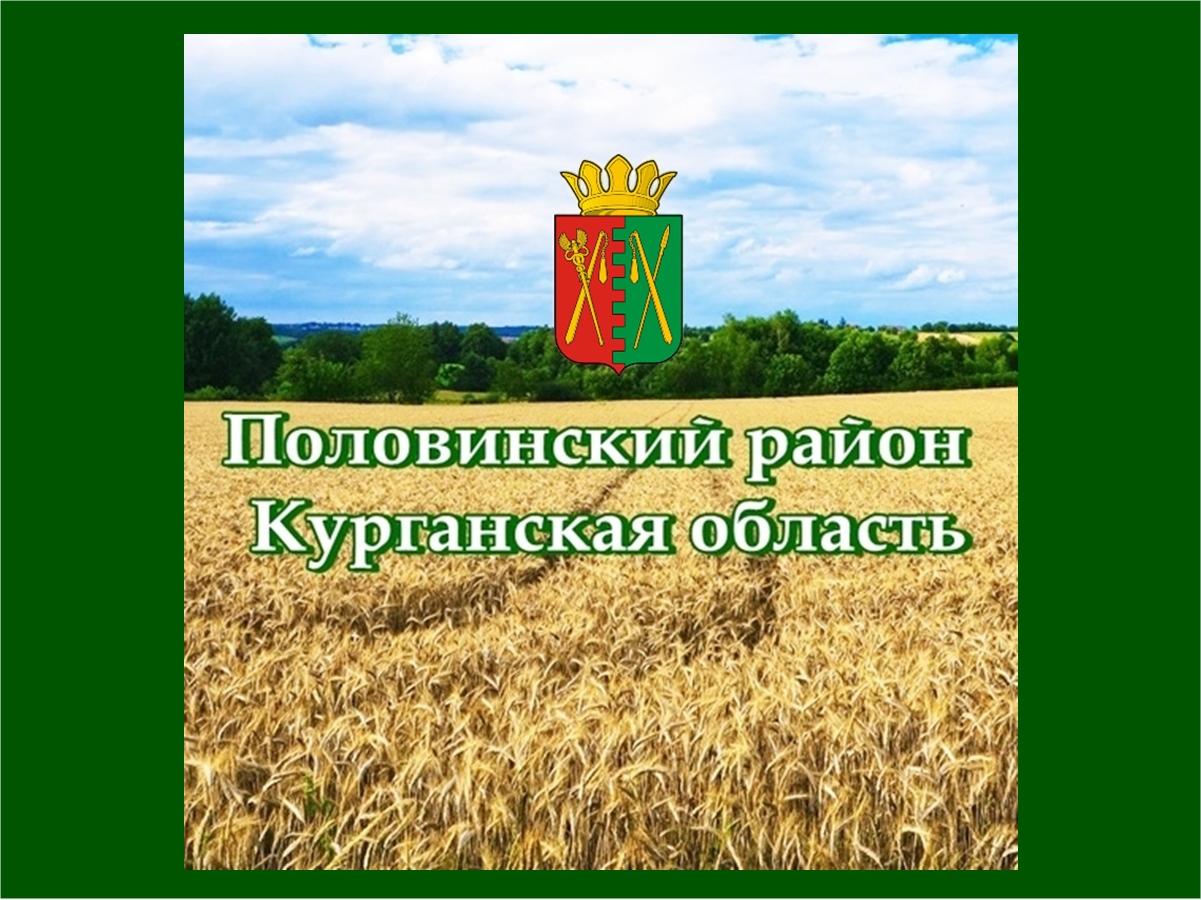 Половинский район
Курганская область